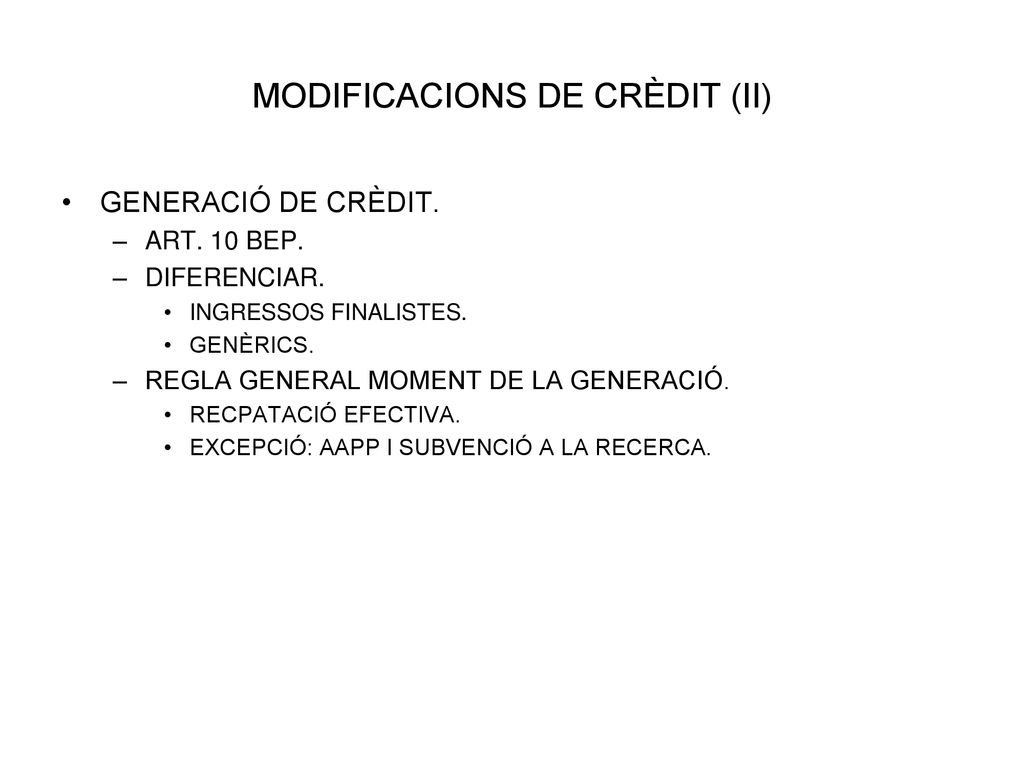 MODIFICACIONS DE CRÈDIT (II)

• GENERACIÓ DE CRÈDIT.
– ART. 10 BEP.
– DIFERENCIAR.
• INGRESSOS FINALISTES.
• GENÈRICS.
– REGLA GENERAL MOMENT DE LA GENERACIÓ.
• RECPATACIÓ EFECTIVA.
• EXCEPCIÓ: AAPP I SUBVENCIÓ A LA RECERCA.